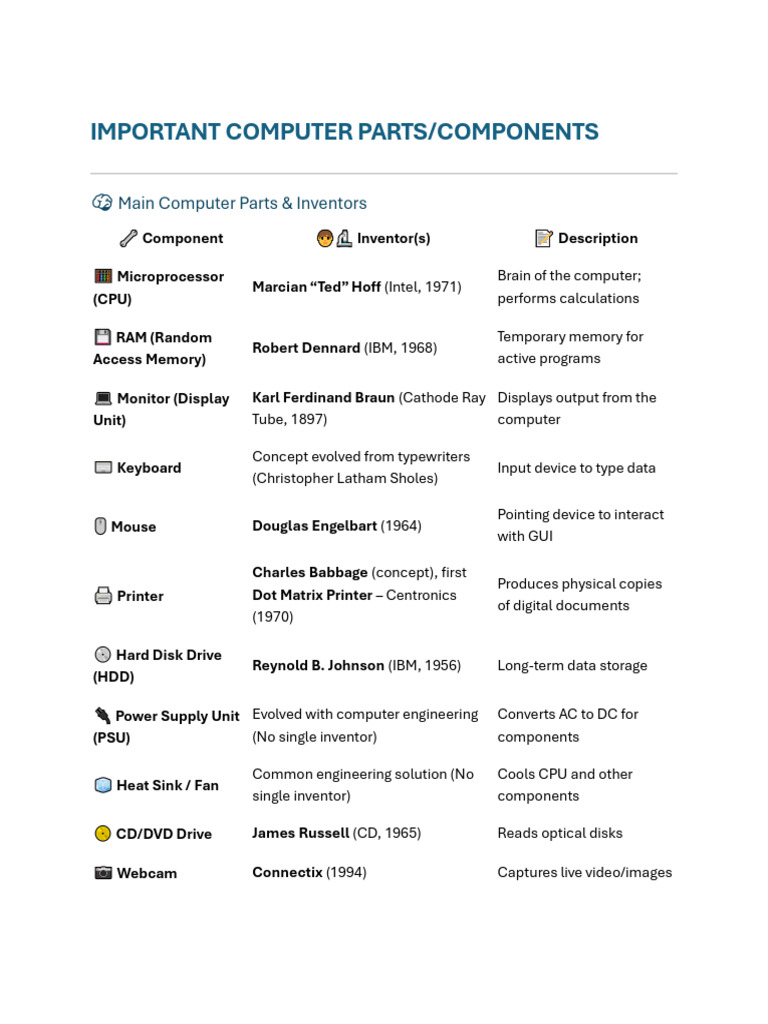 IMPORTANT COMPUTER PARTS/COMPONENTS

Main Computer Parts & Inventors

| Component | Inventor(s) | Description |
|---|---|---|
| Microprocessor (CPU) | Marcian “Ted” Hoff (Intel, 1971) | Brain of the computer; performs calculations |
| RAM (Random Access Memory) | Robert Dennard (IBM, 1968) | Temporary memory for active programs |
| Monitor (Display Unit) | Karl Ferdinand Braun (Cathode Ray Tube, 1897) | Displays output from the computer |
| Keyboard | Concept evolved from typewriters (Christopher Latham Sholes) | Input device to type data |
| Mouse | Douglas Engelbart (1964) | Pointing device to interact with GUI |
| Printer | Charles Babbage (concept), first Dot Matrix Printer – Centronics (1970) | Produces physical copies of digital documents |
| Hard Disk Drive (HDD) | Reynold B. Johnson (IBM, 1956) | Long-term data storage |
| Power Supply Unit (PSU) | Evolved with computer engineering (No single inventor) | Converts AC to DC for components |
| Heat Sink / Fan | Common engineering solution (No single inventor) | Cools CPU and other components |
| CD/DVD Drive | James Russell (CD, 1965) | Reads optical disks |
| Webcam | Connectix (1994) | Captures live video/images |